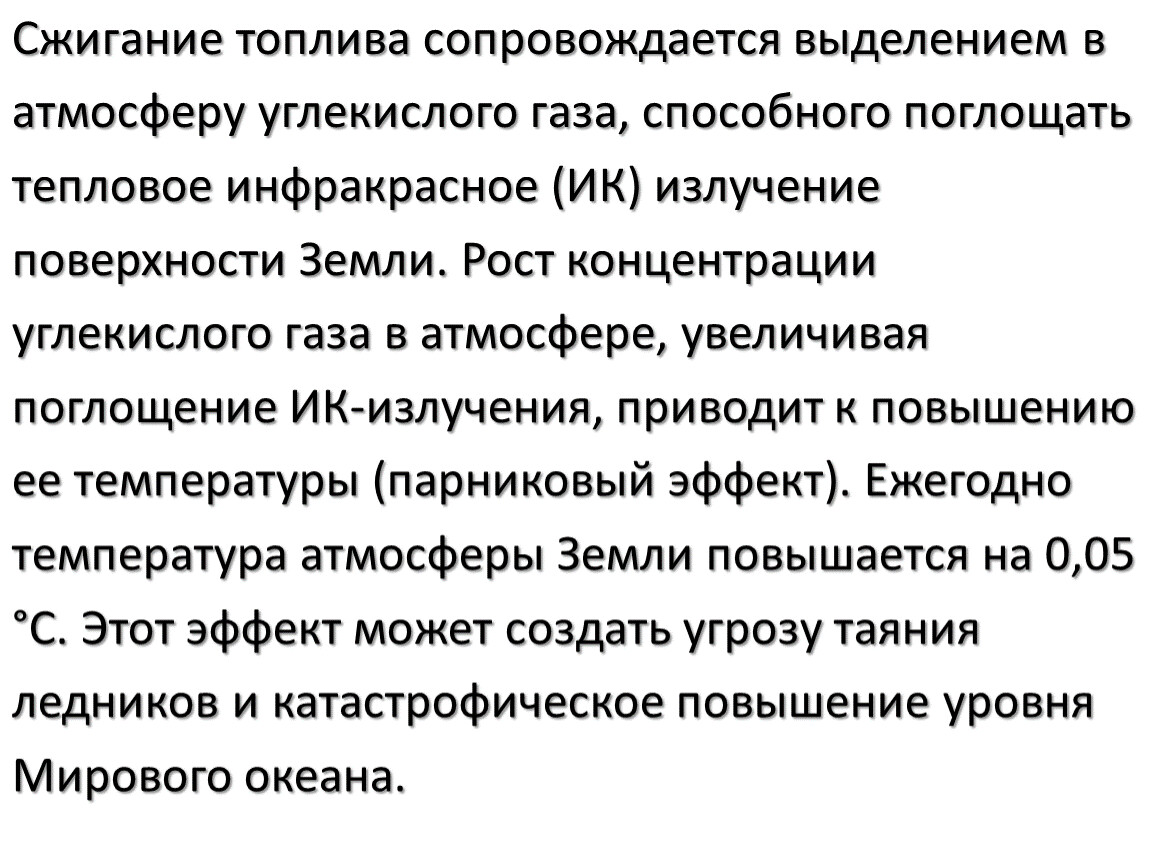 Сжигание топлива сопровождается выделением в атмосферу углекислого газа, способного поглощать тепловое инфракрасное (ИК) излучение поверхности Земли. Рост концентрации углекислого газа в атмосфере, увеличивая поглощение ИК-излучения, приводит к повышению ее температуры (парниковый эффект). Ежегодно температура атмосферы Земли повышается на 0,05 °С. Этот эффект может создать угрозу таяния ледников и катастрофическое повышение уровня Мирового океана.